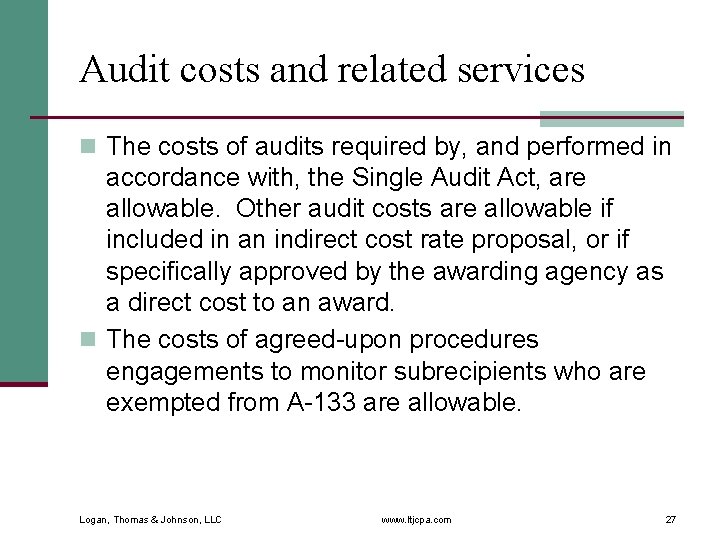 Audit costs and related services

The costs of audits required by, and performed in accordance with, the Single Audit Act, are allowable. Other audit costs are allowable if included in an indirect cost rate proposal, or if specifically approved by the awarding agency as a direct cost to an award.

The costs of agreed-upon procedures engagements to monitor subrecipients who are exempted from A-133 are allowable.

Logan, Thomas & Johnson, LLC

www.ltjcpa.com

27